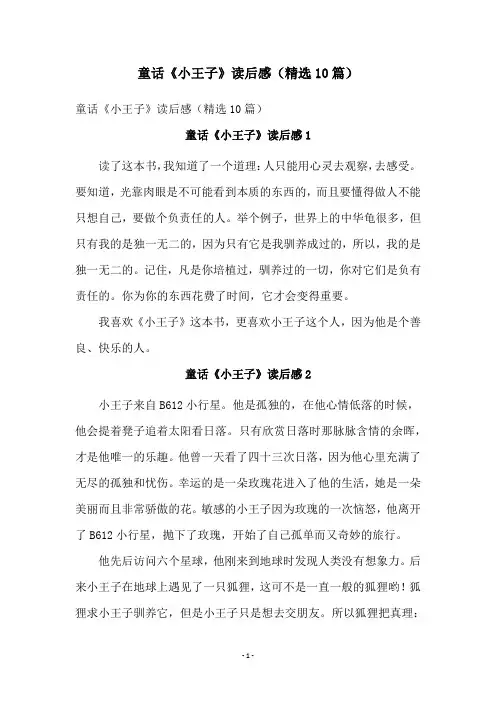 童话《小王子》读后感（精选10篇）

童话《小王子》读后感（精选10篇）

童话《小王子》读后感1

读了这本书，我知道了一个道理：人只能用心灵去观察，去感受。要知道，光靠肉眼是不可能看到本质的东西的，而且要懂得做人不能只想自己，要做个负责任的人。举个例子，世界上的中华龟很多，但只有我的是独一无二的，因为只有它是我驯养成过的，所以，我的是独一无二的。记住，凡是你培植过，驯养过的一切，你对它们是负有责任的。你为你的东西花费了时间，它才会变得重要。

我喜欢《小王子》这本书，更喜欢小王子这个人，因为他是个善良、快乐的人。

童话《小王子》读后感2

小王子来自B612小行星。他是孤独的，在他心情低落的时候，他会提着凳子追着太阳看日落。只有欣赏日落时那脉脉含情的余晖，才是他唯一的乐趣。他曾一天看了四十三次日落，因为他心里充满了无尽的孤独和忧伤。幸运的是一朵玫瑰花进入了他的生活，她是一朵美丽而且非常骄傲的花。敏感的小王子因为玫瑰的一次恼怒，他离开了B612小行星，抛下了玫瑰，开始了自己孤单而又奇妙的旅行。

他先后访问六个星球，他刚来到地球时发现人类没有想象力。后来小王子在地球上遇见了一只狐狸，这可不是一直一般的狐狸哟！狐狸求小王子驯养它，但是小王子只是想去交朋友。所以狐狸把真理：

-1-